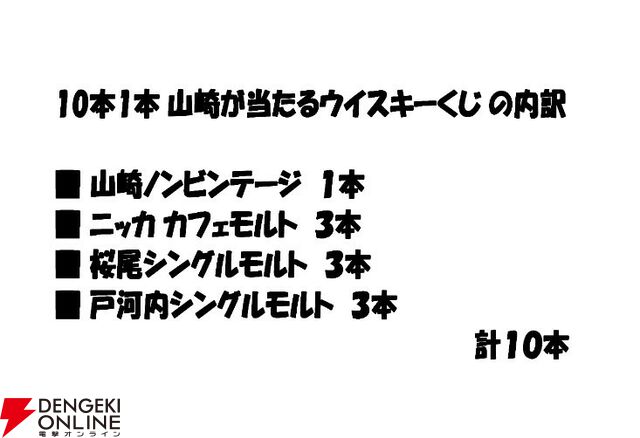 10本1本 山崎が当たるウイスキーくじ の内訳

■ 山崎ノンビンテージ 1本
■ ニッカ カフェモルト 3本
■ 桜尾シングルモルト 3本
■ 戸河内シングルモルト 3本

計10本

DENGEKI ONLINE
電撃オンライン